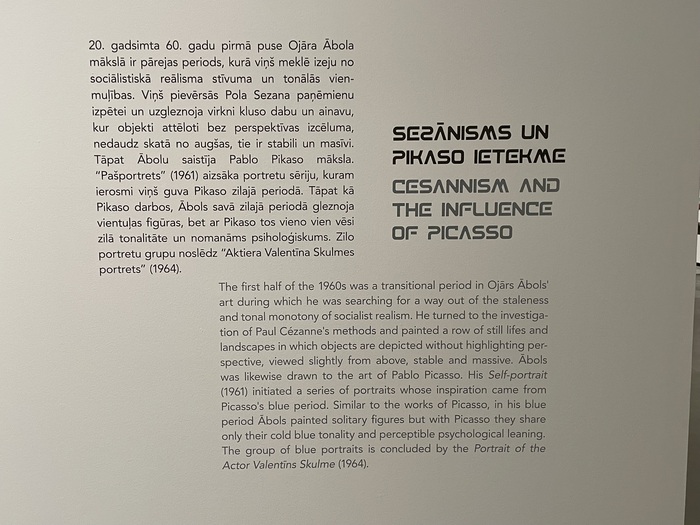 20. gadsimta 60. gadu pirmā puse Ojāra Ābola mākslā ir pārejas periods, kurā viņš meklē izeju no sociālistiskā reālisma stīvuma un tonālās vienmuļības. Viņš pievērsās Pola Sezana paņēmienu izpētei un uzgleznoja virkni kluso dabu un ainavu, kur objekti attēloti bez perspektīvas izcēluma, nedaudz skatā no augšas, tie ir stabili un masīvi. Tāpat Ābolu saistīja Pablo Pikaso māksla. "Pašportrets" (1961) aizsāka portretu sēriju, kuram ierosmi viņš guva Pikaso zilajā periodā. Tāpat kā Pikaso darbos, Ābols savā zilajā periodā gleznoja vientuļas figūras, bet ar Pikaso tos vieno vien vēsi zilā tonalitāte un nomanāms psiholoģiskums. Zilo portretu grupu noslēdz "Aktiera Valentīna Skulmes portrets" (1964).

SEZĀNISMS UN PIKASO IETEKME

CESANNISM AND THE INFLUENCE OF PICASSO

The first half of the 1960s was a transitional period in Ojārs Ābols' art during which he was searching for a way out of the staleness and tonal monotony of socialist realism. He turned to the investigation of Paul Cézanne's methods and painted a row of still lifes and landscapes in which objects are depicted without highlighting perspective, viewed slightly from above, stable and massive. Ābols was likewise drawn to the art of Pablo Picasso. His Self-portrait (1961) initiated a series of portraits whose inspiration came from Picasso's blue period. Similar to the works of Picasso, in his blue period Ābols painted solitary figures but with Picasso they share only their cold blue tonality and perceptible psychological leaning. The group of blue portraits is concluded by the Portrait of the Actor Valentīns Skulme (1964).